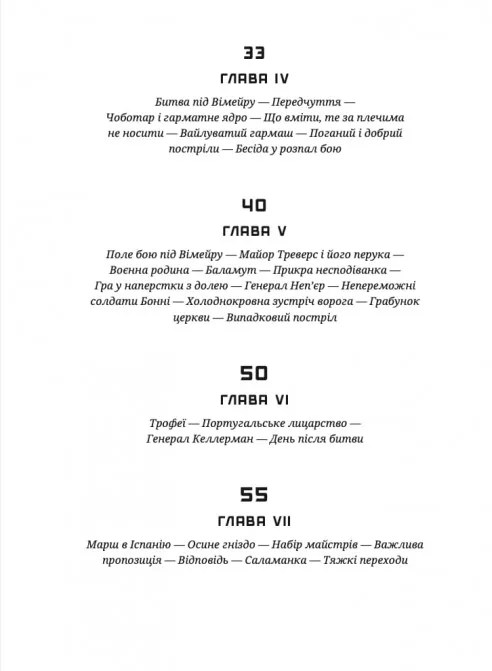 33

ГЛАВА IV

Битва під Вімейру — Передчуття — Чоботар і гарматне ядро — Що вміти, те за плечима не носити — Вайлуватий гармаш — Поганий і добрий постріли — Бесіда у розпал бою

40

ГЛАВА V

Поле бою під Вімейру — Майор Треверс і його перука — Воєнна родина — Баламут — Прикра несподіванка — Гра у наперстки з долею — Генерал Неп'єр — Непереможні солдати Бонні — Холоднокровна зустріч ворога — Грабунок церкви — Випадковий постріл

50

ГЛАВА VI

Трофеї — Португальське лицарство — Генерал Келлерман — День після битви

55

ГЛАВА VII

Марш в Іспанію — Осине гніздо — Набір майстрів — Важлива пропозиція — Відповідь — Саламанка — Тяжкі переходи